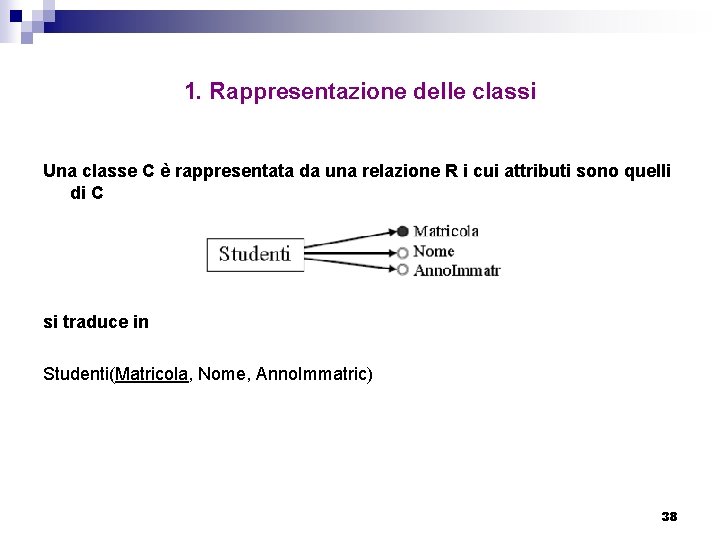 1. Rappresentazione delle classi

Una classe C è rappresentata da una relazione R i cui attributi sono quelli di C

Studenti
Matricola
Nome
AnnoImmatr

si traduce in

Studenti(Matricola, Nome, AnnoImmatric)

38